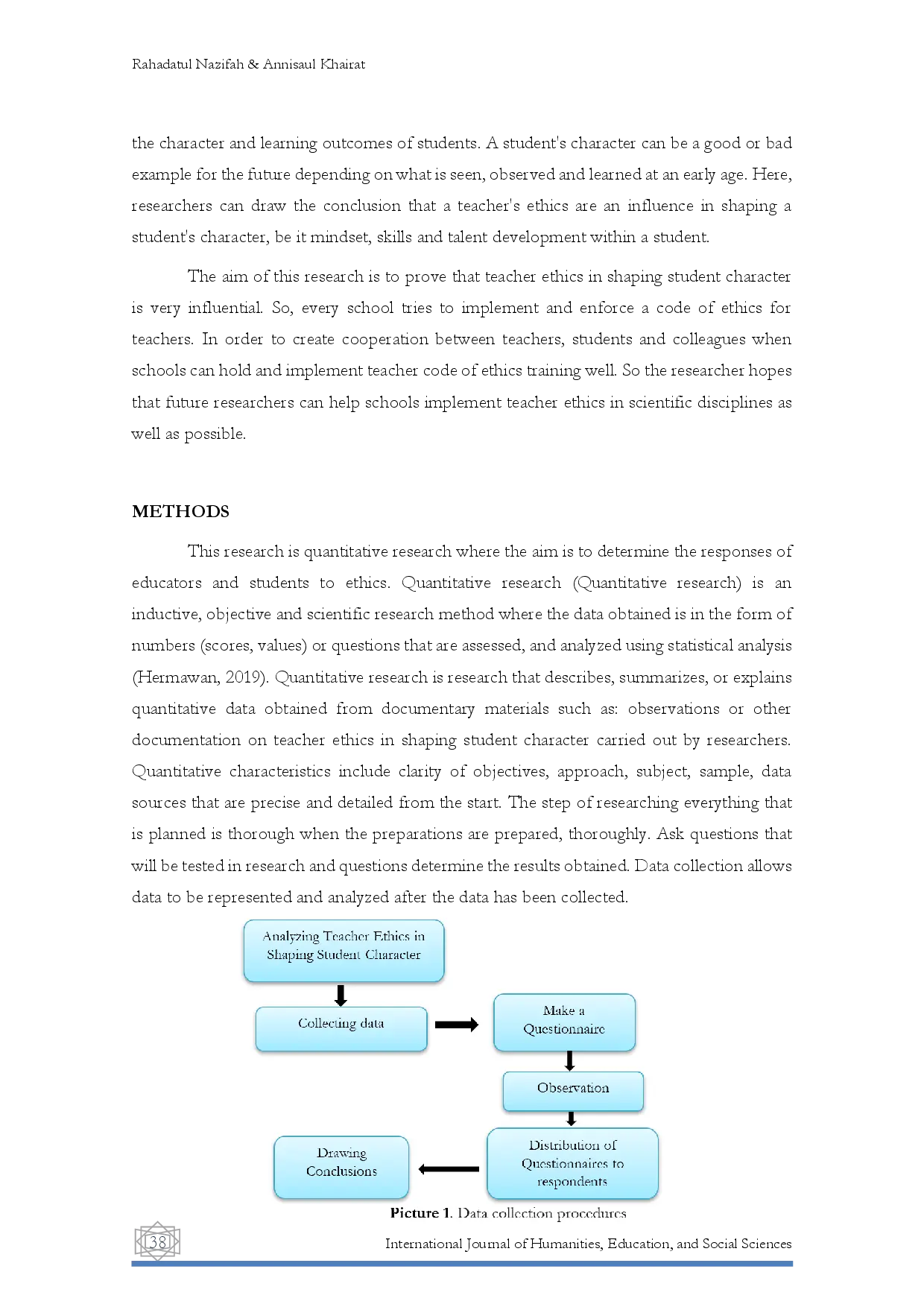 Rahadatul Nazifah & Annisaul Khairat

the character and learning outcomes of students. A student's character can be a good or bad example for the future depending on what is seen, observed and learned at an early age. Here, researchers can draw the conclusion that a teacher's ethics are an influence in shaping a student's character, be it mindset, skills and talent development within a student.

The aim of this research is to prove that teacher ethics in shaping student character is very influential. So, every school tries to implement and enforce a code of ethics for teachers. In order to create cooperation between teachers, students and colleagues when schools can hold and implement teacher code of ethics training well. So the researcher hopes that future researchers can help schools implement teacher ethics in scientific disciplines as well as possible.

METHODS

This research is quantitative research where the aim is to determine the responses of educators and students to ethics. Quantitative research (Quantitative research) is an inductive, objective and scientific research method where the data obtained is in the form of numbers (scores, values) or questions that are assessed, and analyzed using statistical analysis (Hermawan, 2019). Quantitative research is research that describes, summarizes, or explains quantitative data obtained from documentary materials such as: observations or other documentation on teacher ethics in shaping student character carried out by researchers. Quantitative characteristics include clarity of objectives, approach, subject, sample, data sources that are precise and detailed from the start. The step of researching everything that is planned is thorough when the preparations are prepared, thoroughly. Ask questions that will be tested in research and questions determine the results obtained. Data collection allows data to be represented and analyzed after the data has been collected.

Analyzing Teacher Ethics in Shaping Student Character

Collecting data

Make a Questionnaire

Observation

Distribution of Questionnaires to respondents

Drawing Conclusions

Picture 1. Data collection procedures

38

International Journal of Humanities, Education, and Social Sciences